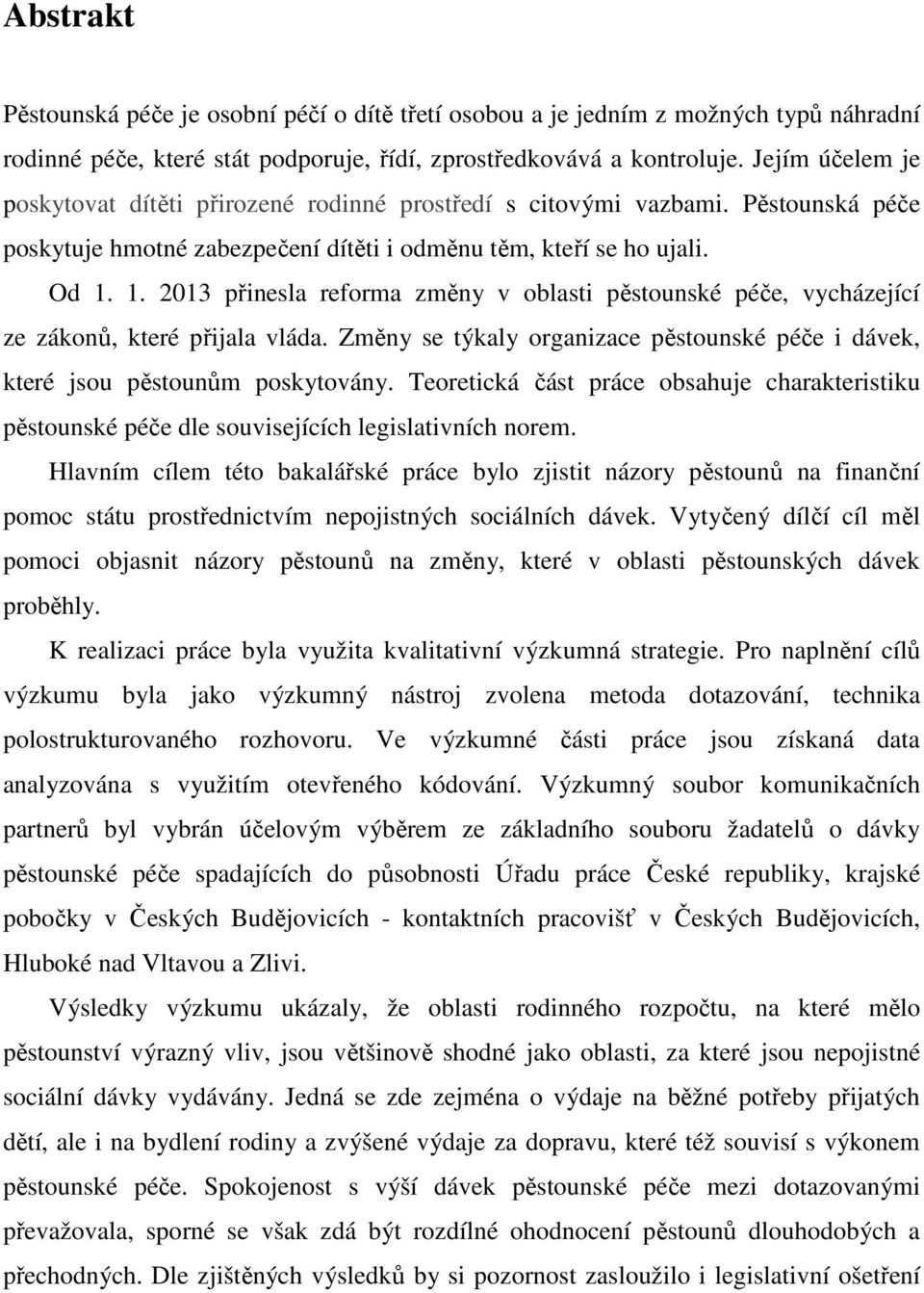 Abstrakt

Pěstounská péče je osobní péčí o dítě třetí osobou a je jedním z možných typů náhradní rodinné péče, které stát podporuje, řídí, zprostředkovává a kontroluje. Jejím účelem je poskytovat dítěti přirozené rodinné prostředí s citovými vazbami. Pěstounská péče poskytuje hmotné zabezpečení dítěti i odměnu těm, kteří se ho ujali.

Od 1. 1. 2013 přinesla reforma změny v oblasti pěstounské péče, vycházející ze zákonů, které přijala vláda. Změny se týkaly organizace pěstounské péče i dávek, které jsou pěstounům poskytovány. Teoretická část práce obsahuje charakteristiku pěstounské péče dle souvisejících legislativních norem.

Hlavním cílem této bakalářské práce bylo zjistit názory pěstounů na finanční pomoc státu prostřednictvím nepojistných sociálních dávek. Vytyčený dílčí cíl měl pomoci objasnit názory pěstounů na změny, které v oblasti pěstounských dávek proběhly.

K realizaci práce byla využita kvalitativní výzkumná strategie. Pro naplnění cílů výzkumu byla jako výzkumný nástroj zvolena metoda dotazování, technika polostrukturovaného rozhovoru. Ve výzkumné části práce jsou získaná data analyzována s využitím otevřeného kódování. Výzkumný soubor komunikačních partnerů byl vybrán účelovým výběrem ze základního souboru žadatelů o dávky pěstounské péče spadajících do působnosti Úřadu práce České republiky, krajské pobočky v Českých Budějovicích - kontaktních pracovišť v Českých Budějovicích, Hluboké nad Vltavou a Zlivi.

Výsledky výzkumu ukázaly, že oblasti rodinného rozpočtu, na které mělo pěstounství výrazný vliv, jsou většinově shodné jako oblasti, za které jsou nepojistné sociální dávky vydávány. Jedná se zde zejména o výdaje na běžné potřeby přijatých dětí, ale i na bydlení rodiny a zvýšené výdaje za dopravu, které též souvisí s výkonem pěstounské péče. Spokojenost s výší dávek pěstounské péče mezi dotazovanými převažovala, sporné se však zdá být rozdílné ohodnocení pěstounů dlouhodobých a přechodných. Dle zjištěných výsledků by si pozornost zasloužilo i legislativní ošetření